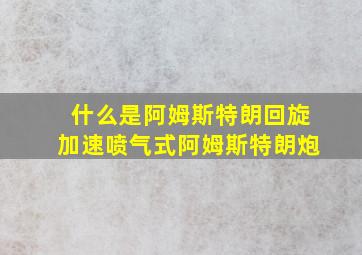 什么是阿姆斯特朗回旋
加速喷气式阿姆斯特朗炮